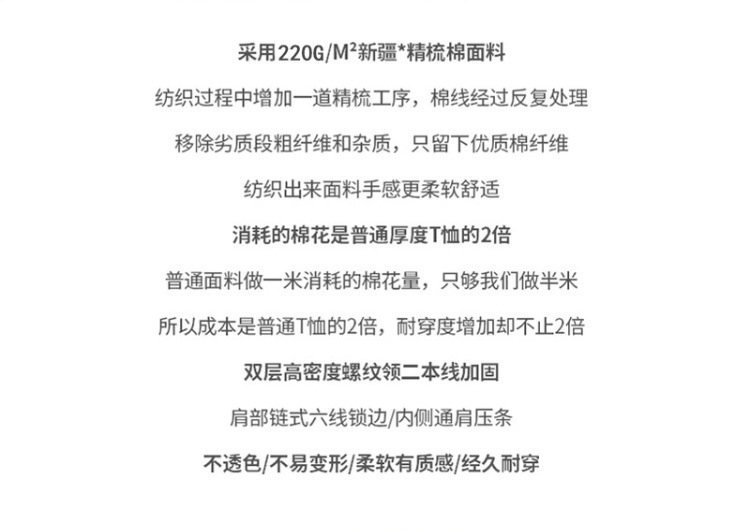 采用220G/M²新疆*精梳棉面料

纺织过程中增加一道精梳工序，棉线经过反复处理

移除劣质段粗纤维和杂质，只留下优质棉纤维

纺织出来面料手感更柔软舒适

消耗的棉花是普通厚度T恤的2倍

普通面料做一米消耗的棉花量，只够我们做半米

所以成本是普通T恤的2倍，耐穿度增加却不止2倍

双层高密度螺纹领二本线加固

肩部链式六线锁边/内侧通肩压条

不透色/不易变形/柔软有质感/经久耐穿